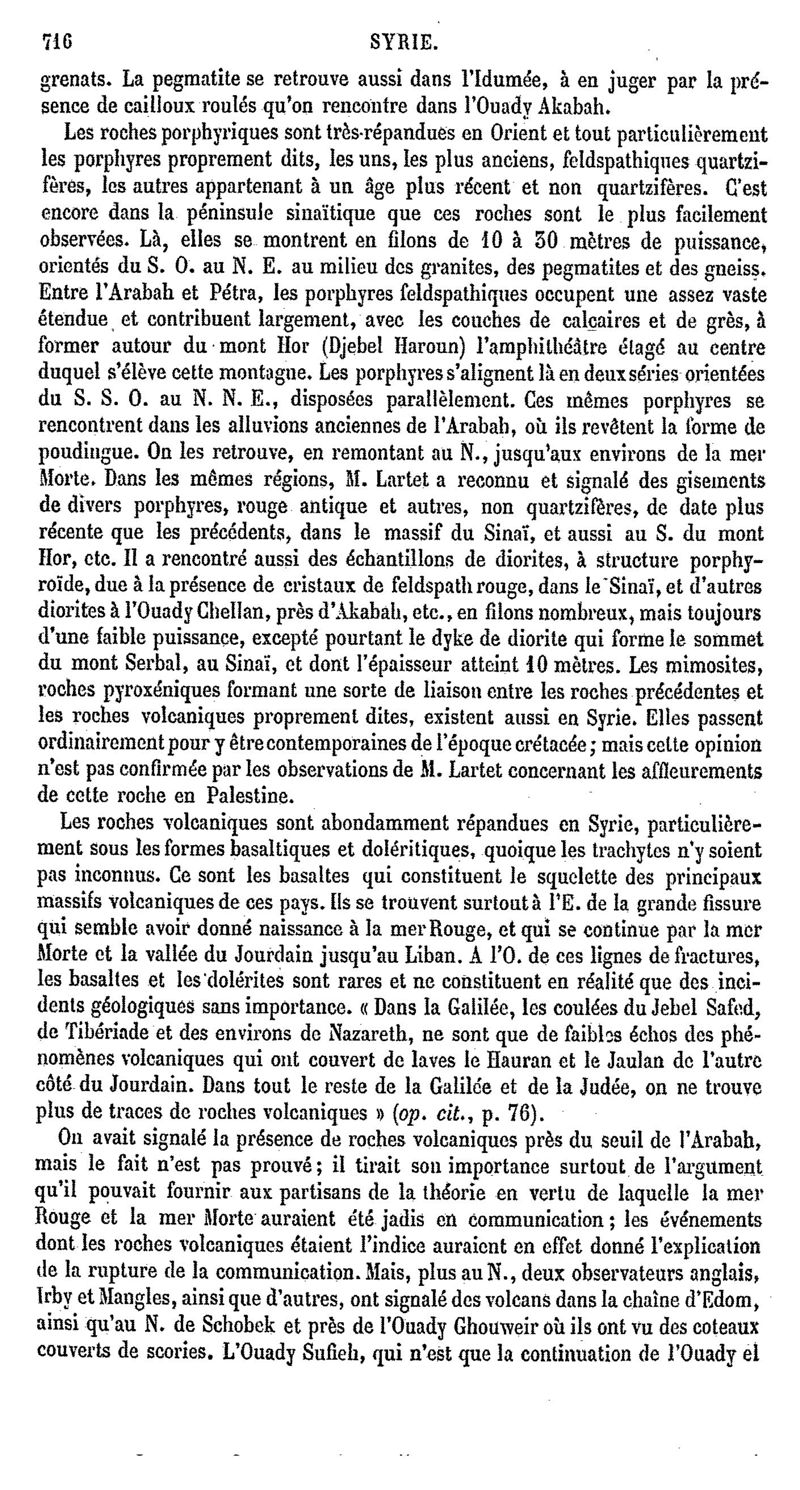 716 SYRIE.

grenats. La pegmatite se retrouve aussi dans l'Idumée, à en juger par la présence de cailloux roulés qu'on rencontre dans l'Ouady Akabah.

Les roches porphyriques sont très-répandues en Orient et tout particulièrement les porphyres proprement dits, les uns, les plus anciens, feldspathiques quartzifères, les autres appartenant à un âge plus récent et non quartzifères. C'est encore dans la péninsule sinaïtique que ces roches sont le plus facilement observées. Là, elles se montrent en filons de 10 à 30 mètres de puissance, orientés du S. O. au N. E. au milieu des granites, des pegmatites et des gneiss. Entre l'Arabah et Pétra, les porphyres feldspathiques occupent une assez vaste étendue et contribuent largement, avec les couches de calcaires et de grès, à former autour du mont Hor (Djebel Haroun) l'amphithéâtre étagé au centre duquel s'élève cette montagne. Les porphyres s'alignent là en deux séries orientées du S. S. O. au N. N. E., disposées parallèlement. Ces mêmes porphyres se rencontrent dans les alluvions anciennes de l'Arabah, où ils revêtent la forme de poudingue. On les retrouve, en remontant au N., jusqu'aux environs de la mer Morte. Dans les mêmes régions, M. Lartet a reconnu et signalé des gisements de divers porphyres, rouge antique et autres, non quartzifères, de date plus récente que les précédents, dans le massif du Sinaï, et aussi au S. du mont Hor, etc. Il a rencontré aussi des échantillons de diorites, à structure porphyroïde, due à la présence de cristaux de feldspath rouge, dans le Sinaï, et d'autres diorites à l'Ouady Chellan, près d'Akabah, etc., en filons nombreux, mais toujours d'une faible puissance, excepté pourtant le dyke de diorite qui forme le sommet du mont Serbal, au Sinaï, et dont l'épaisseur atteint 10 mètres. Les mimosites, roches pyroxéniques formant une sorte de liaison entre les roches précédentes et les roches volcaniques proprement dites, existent aussi en Syrie. Elles passent ordinairement pour y être contemporaines de l'époque crétacée; mais cette opinion n'est pas confirmée par les observations de M. Lartet concernant les affleurements de cette roche en Palestine.

Les roches volcaniques sont abondamment répandues en Syrie, particulièrement sous les formes basaltiques et doléritiques, quoique les trachytes n'y soient pas inconnus. Ce sont les basaltes qui constituent le squelette des principaux massifs volcaniques de ces pays. Ils se trouvent surtout à l'E. de la grande fissure qui semble avoir donné naissance à la mer Rouge, et qui se continue par la mer Morte et la vallée du Jourdain jusqu'au Liban. A l'O. de ces lignes de fractures, les basaltes et les dolérites sont rares et ne constituent en réalité que des incidents géologiques sans importance. « Dans la Galilée, les coulées du Jebel Safed, de Tibériade et des environs de Nazareth, ne sont que de faibles échos des phénomènes volcaniques qui ont couvert de laves le Hauran et le Jaulan de l'autre côté du Jourdain. Dans tout le reste de la Galilée et de la Judée, on ne trouve plus de traces de roches volcaniques » (op. cit., p. 76).

On avait signalé la présence de roches volcaniques près du seuil de l'Arabah, mais le fait n'est pas prouvé; il tirait son importance surtout de l'argument qu'il pouvait fournir aux partisans de la théorie en vertu de laquelle la mer Rouge et la mer Morte auraient été jadis en communication; les événements dont les roches volcaniques étaient l'indice auraient en effet donné l'explication de la rupture de la communication. Mais, plus au N., deux observateurs anglais, Irby et Mangles, ainsi que d'autres, ont signalé des volcans dans la chaîne d'Edom, ainsi qu'au N. de Schobek et près de l'Ouady Ghouweir où ils ont vu des coteaux couverts de scories. L'Ouady Sufieh, qui n'est que la continuation de l'Ouady el